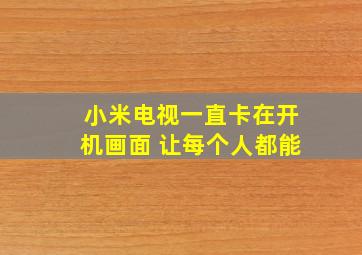 小米电视一直卡在开机画面 让每个人都能